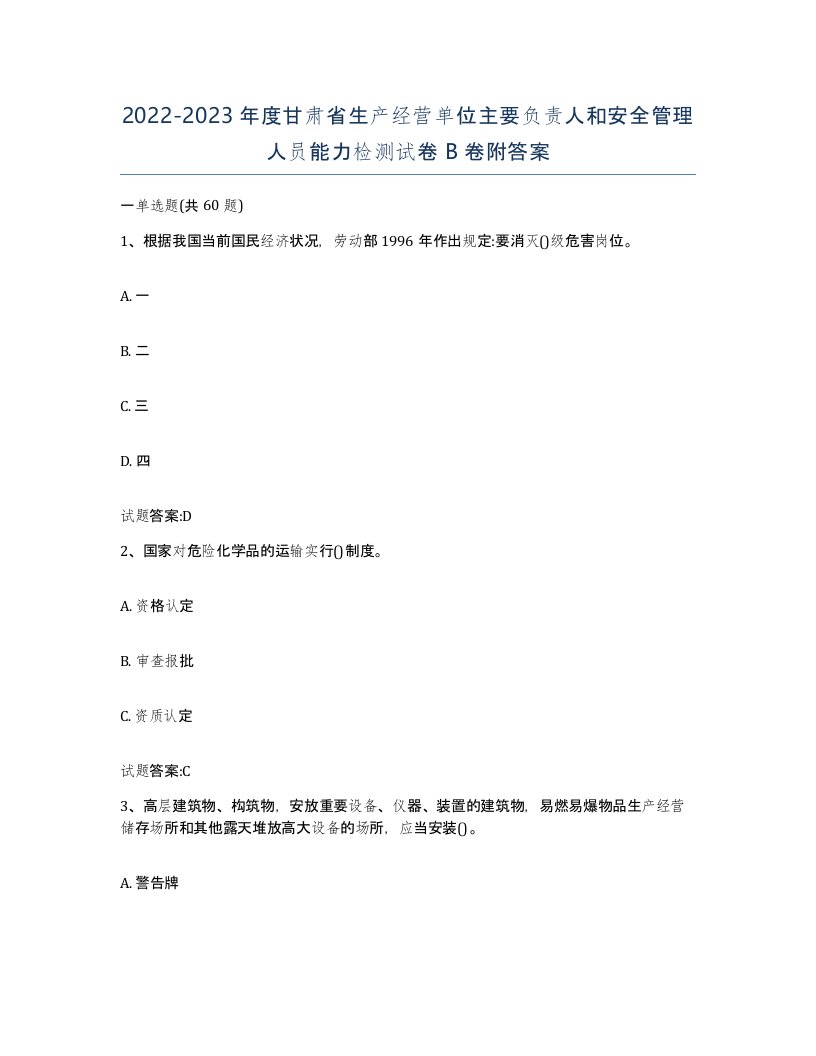 2022-2023年度甘肃省生产经营单位主要负责人和安全管理人员能力检测试卷B卷附答案

一单选题(共60题)

1、根据我国当前国民经济状况，劳动部1996年作出规定:要消灭()级危害岗位。

A. 一

B. 二

C. 三

D. 四

试题答案:D

2、国家对危险化学品的运输实行()制度。

A. 资格认定

B. 审查报批

C. 资质认定

试题答案:C

3、高层建筑物、构筑物，安放重要设备、仪器、装置的建筑物，易燃易爆物品生产经营储存场所和其他露天堆放高大设备的场所，应当安装()。

A. 警告牌